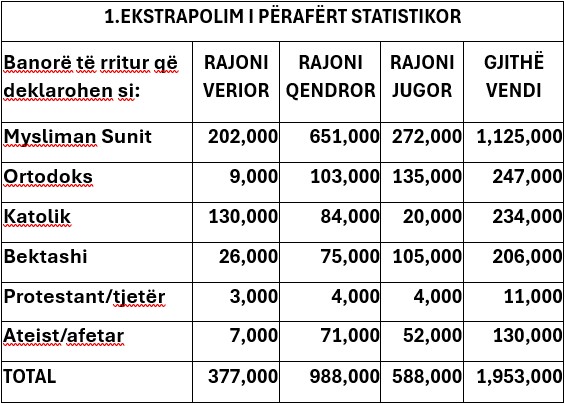 1.EKSTRAPOLIM I PËRAFËRT STATISTIKOR

| Banorë të rritur që deklarohen si: | RAJONI VERIOR | RAJONI QENDROR | RAJONI JUGOR | GJITHË VENDI |
|---|---|---|---|---|
| Mysliman Sunit | 202,000 | 651,000 | 272,000 | 1,125,000 |
| Ortodoks | 9,000 | 103,000 | 135,000 | 247,000 |
| Katolik | 130,000 | 84,000 | 20,000 | 234,000 |
| Bektashi | 26,000 | 75,000 | 105,000 | 206,000 |
| Protestant/tjetër | 3,000 | 4,000 | 4,000 | 11,000 |
| Ateist/afetar | 7,000 | 71,000 | 52,000 | 130,000 |
| TOTAL | 377,000 | 988,000 | 588,000 | 1,953,000 |